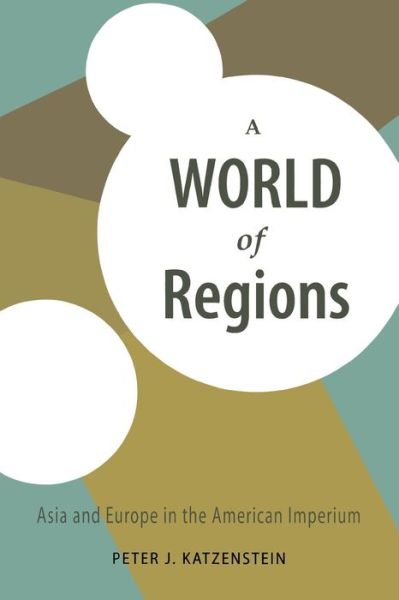 A
WORLD
of
Regions

Asia and Europe in the American Imperium

PETER J. KATZENSTEIN